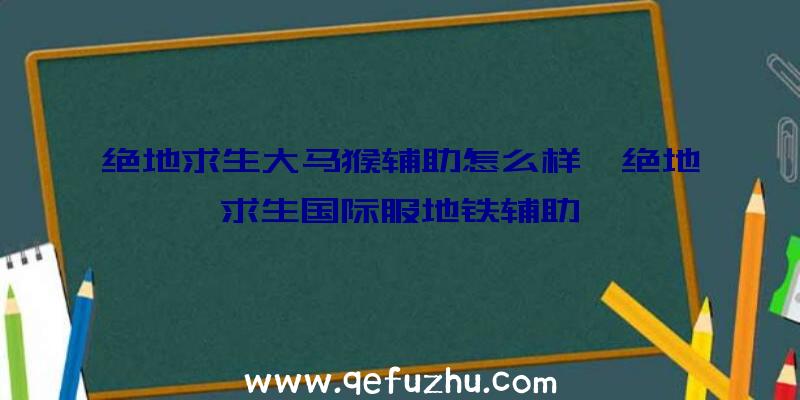 绝地求生大马猴辅助怎么样、绝地求生国际服地铁辅助

www.qefuzhu.com